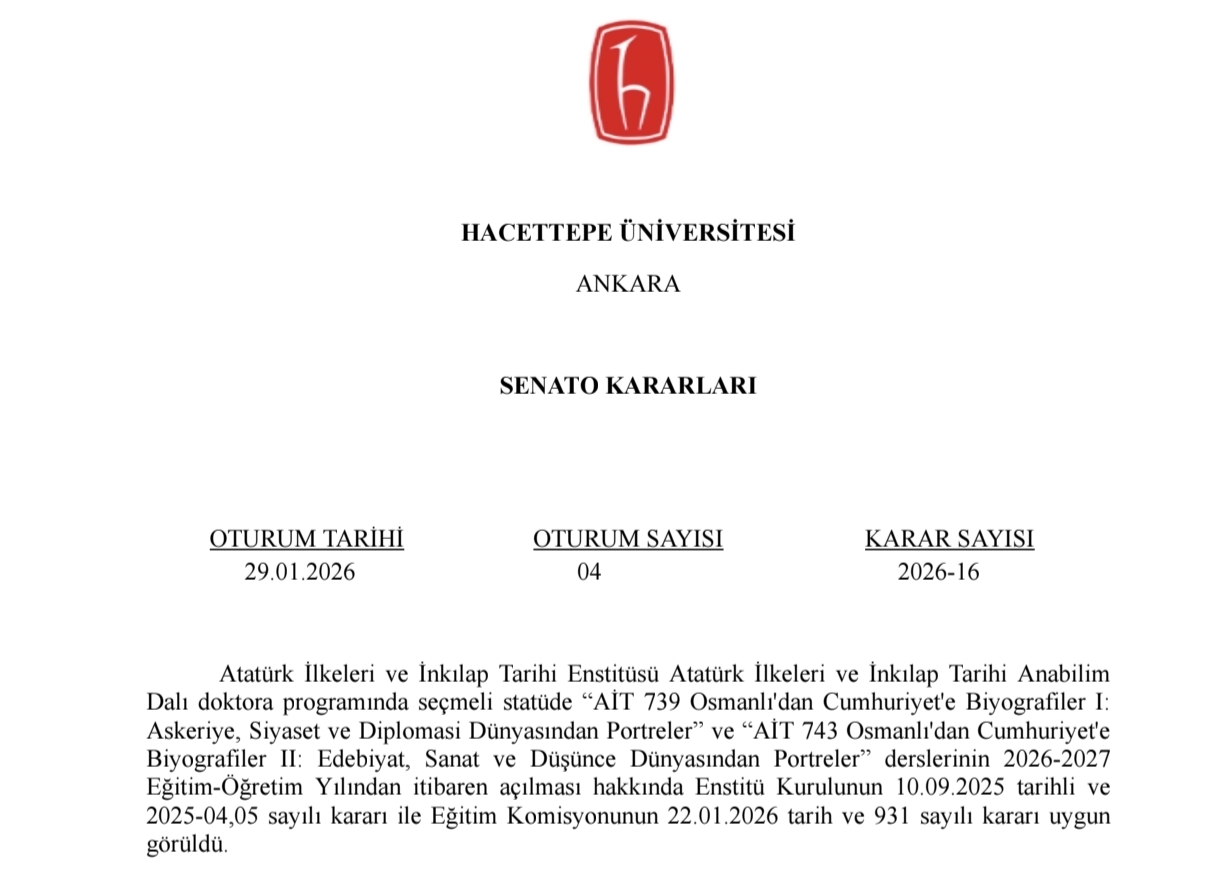 HACETTEPE ÜNİVERSİTESİ

ANKARA

SENATO KARARLARI

| OTURUM TARİHİ | OTURUM SAYISI | KARAR SAYISI |
|---|---|---|
| 29.01.2026 | 04 | 2026-16 |

Atatürk İlkeleri ve İnkılap Tarihi Enstitüsü Atatürk İlkeleri ve İnkılap Tarihi Anabilim Dalı doktora programında seçmeli statüde “AİT 739 Osmanlı'dan Cumhuriyet'e Biyografiler I: Askeriye, Siyaset ve Diplomasi Dünyasından Portreler” ve “AİT 743 Osmanlı'dan Cumhuriyet'e Biyografiler II: Edebiyat, Sanat ve Düşünce Dünyasından Portreler” derslerinin 2026-2027 Eğitim-Öğretim Yılından itibaren açılması hakkında Enstitü Kurulunun 10.09.2025 tarihli ve 2025-04,05 sayılı kararı ile Eğitim Komisyonunun 22.01.2026 tarih ve 931 sayılı kararı uygun görüldü.